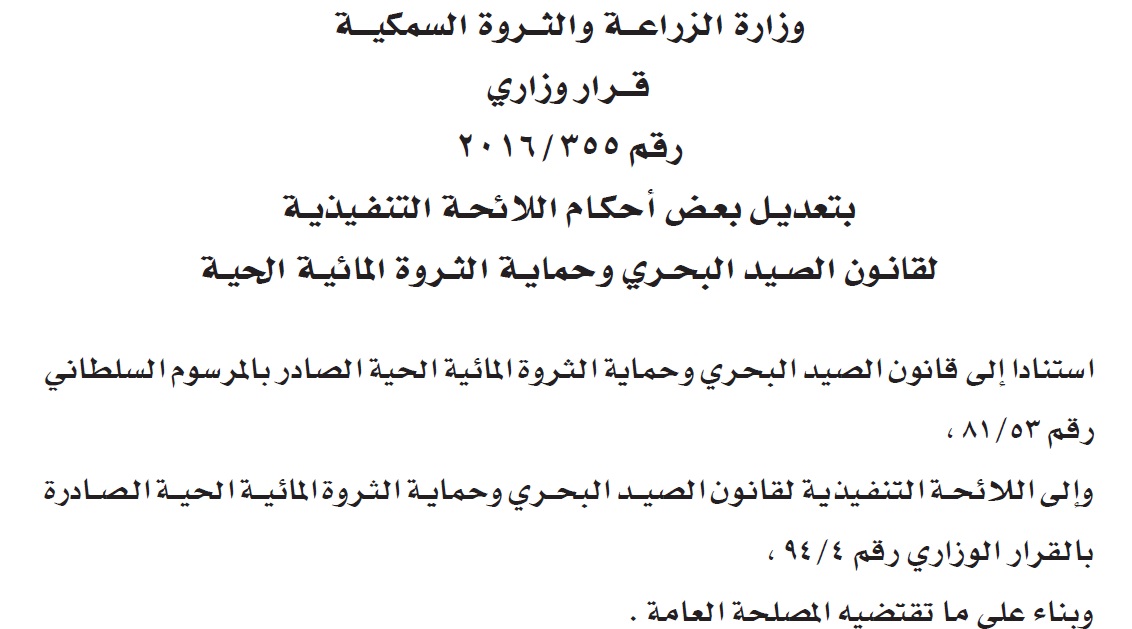 وزارة الزراعة والثروة السمكية
قرار وزاري
رقم ٢٠١٦/٣٥٥
بتعديل بعض أحكام اللائحة التنفيذية
لقانون الصيد البحري وحماية الثروة المائية الحية

استنادا إلى قانون الصيد البحري وحماية الثروة المائية الحية الصادر بالمرسوم السلطاني رقم ٨١/٥٣ ،

وإلى اللائحة التنفيذية لقانون الصيد البحري وحماية الثروة المائية الحية الصادرة بالقرار الوزاري رقم ٩٤/٤ ،

وبناء على ما تقتضيه المصلحة العامة .